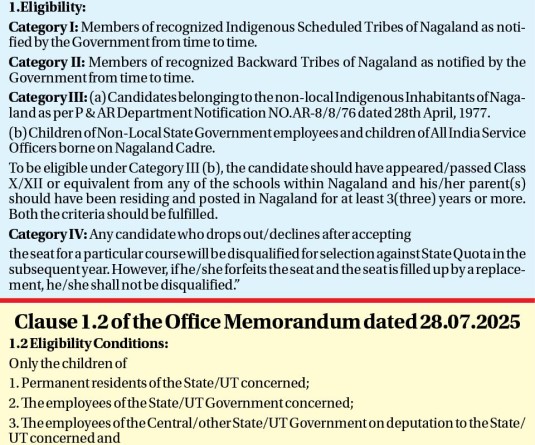 1.Eligibility:

Category I: Members of recognized Indigenous Scheduled Tribes of Nagaland as notified by the Government from time to time.

Category II: Members of recognized Backward Tribes of Nagaland as notified by the Government from time to time.

Category III: (a) Candidates belonging to the non-local Indigenous Inhabitants of Nagaland as per P & AR Department Notification NO.AR-8/8/76 dated 28th April, 1977.

(b) Children of Non-Local State Government employees and children of All India Service Officers borne on Nagaland Cadre.

To be eligible under Category III (b), the candidate should have appeared/passed Class X/XII or equivalent from any of the schools within Nagaland and his/her parent(s) should have been residing and posted in Nagaland for at least 3(three) years or more. Both the criteria should be fulfilled.

Category IV: Any candidate who drops out/declines after accepting

the seat for a particular course will be disqualified for selection against State Quota in the subsequent year. However, if he/she forfeits the seat and the seat is filled up by a replacement, he/she shall not be disqualified."

Clause 1.2 of the Office Memorandum dated 28.07.2025

1.2 Eligibility Conditions:

Only the children of

1. Permanent residents of the State/UT concerned;

2. The employees of the State/UT Government concerned;

3. The employees of the Central/other State/UT Government on deputation to the State/UT concerned and